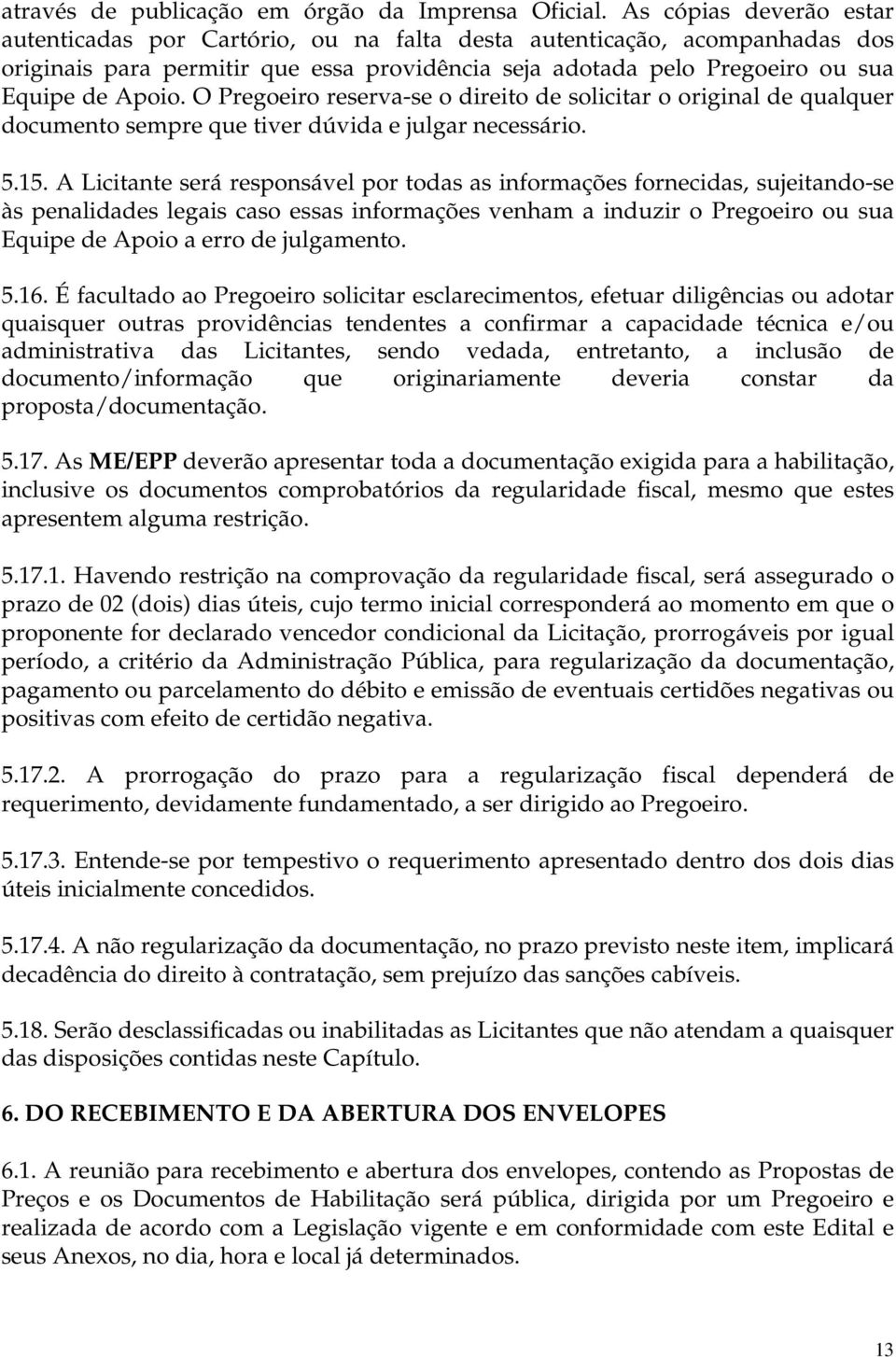 através de publicação em órgão da Imprensa Oficial. As cópias deverão estar autenticadas por Cartório, ou na falta desta autenticação, acompanhadas dos originais para permitir que essa providência seja adotada pelo Pregoeiro ou sua Equipe de Apoio. O Pregoeiro reserva-se o direito de solicitar o original de qualquer documento sempre que tiver dúvida e julgar necessário.

5.15. A Licitante será responsável por todas as informações fornecidas, sujeitando-se às penalidades legais caso essas informações venham a induzir o Pregoeiro ou sua Equipe de Apoio a erro de julgamento.

5.16. É facultado ao Pregoeiro solicitar esclarecimentos, efetuar diligências ou adotar quaisquer outras providências tendentes a confirmar a capacidade técnica e/ou administrativa das Licitantes, sendo vedada, entretanto, a inclusão de documento/informação que originariamente deveria constar da proposta/documentação.

5.17. As ME/EPP deverão apresentar toda a documentação exigida para a habilitação, inclusive os documentos comprobatórios da regularidade fiscal, mesmo que estes apresentem alguma restrição.

5.17.1. Havendo restrição na comprovação da regularidade fiscal, será assegurado o prazo de 02 (dois) dias úteis, cujo termo inicial corresponderá ao momento em que o proponente for declarado vencedor condicional da Licitação, prorrogáveis por igual período, a critério da Administração Pública, para regularização da documentação, pagamento ou parcelamento do débito e emissão de eventuais certidões negativas ou positivas com efeito de certidão negativa.

5.17.2. A prorrogação do prazo para a regularização fiscal dependerá de requerimento, devidamente fundamentado, a ser dirigido ao Pregoeiro.

5.17.3. Entende-se por tempestivo o requerimento apresentado dentro dos dois dias úteis inicialmente concedidos.

5.17.4. A não regularização da documentação, no prazo previsto neste item, implicará decadência do direito à contratação, sem prejuízo das sanções cabíveis.

5.18. Serão desclassificadas ou inabilitadas as Licitantes que não atendam a quaisquer das disposições contidas neste Capítulo.

6. DO RECEBIMENTO E DA ABERTURA DOS ENVELOPES

6.1. A reunião para recebimento e abertura dos envelopes, contendo as Propostas de Preços e os Documentos de Habilitação será pública, dirigida por um Pregoeiro e realizada de acordo com a Legislação vigente e em conformidade com este Edital e seus Anexos, no dia, hora e local já determinados.

13